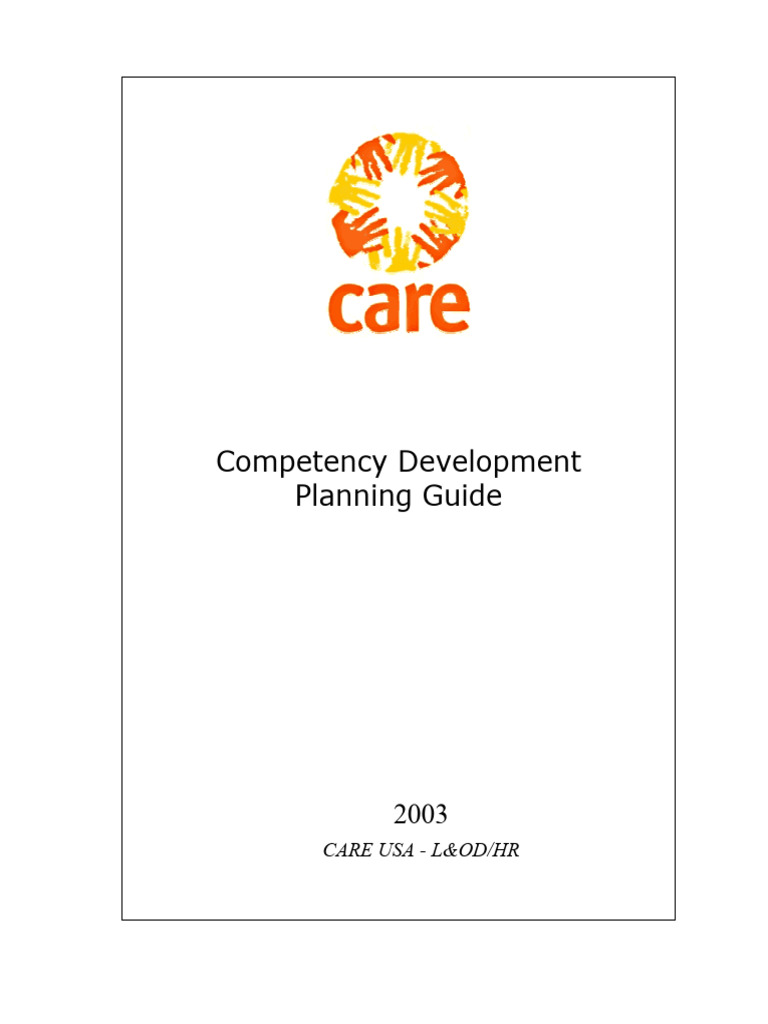 care

Competency Development
Planning Guide

2003

CARE USA - L&OD/HR